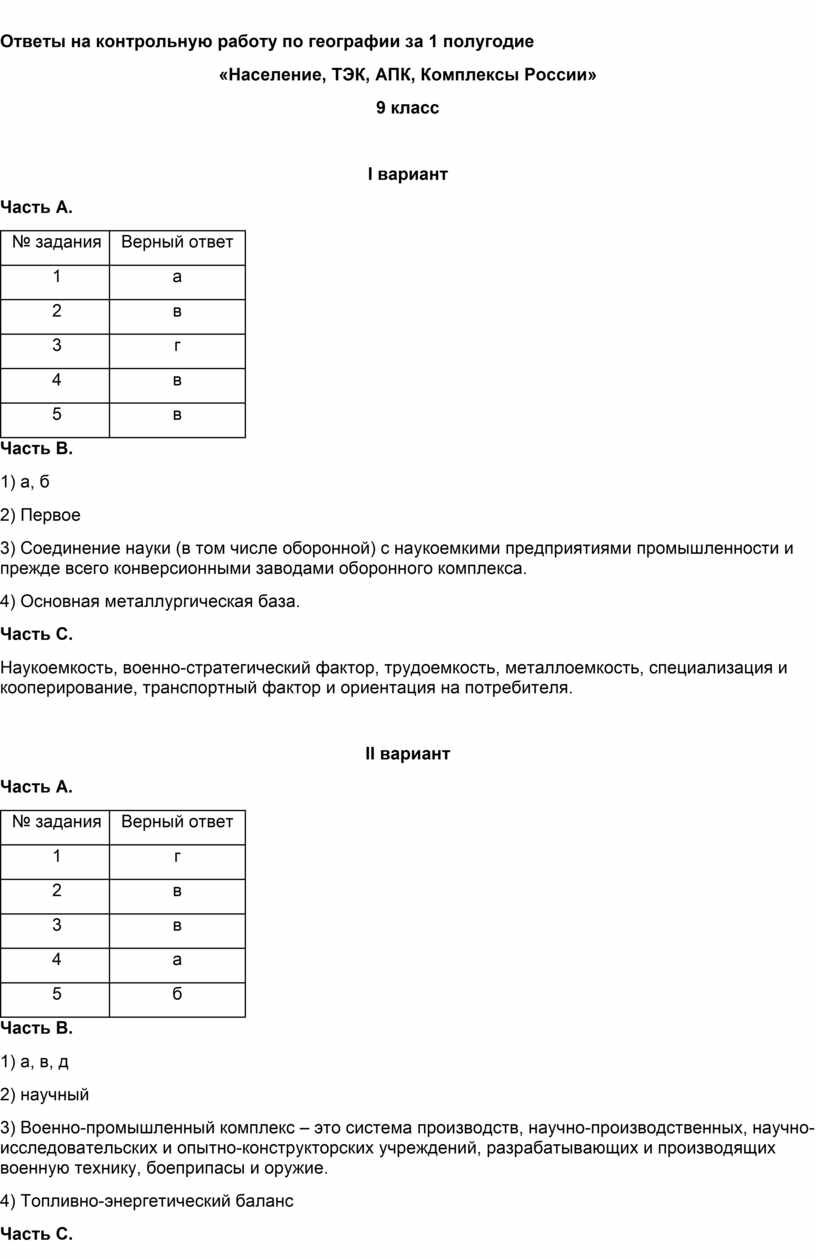 Ответы на контрольную работу по географии за 1 полугодие

«Население, ТЭК, АПК, Комплексы России»

9 класс

I вариант

Часть А.

| № задания | Верный ответ |
|---|---|
| 1 | а |
| 2 | в |
| 3 | г |
| 4 | в |
| 5 | в |

Часть В.

1) а, б

2) Первое

3) Соединение науки (в том числе оборонной) с наукоемкими предприятиями промышленности и прежде всего конверсионными заводами оборонного комплекса.

4) Основная металлургическая база.

Часть С.

Наукоемкость, военно-стратегический фактор, трудоемкость, металлоемкость, специализация и кооперирование, транспортный фактор и ориентация на потребителя.

II вариант

Часть А.

| № задания | Верный ответ |
|---|---|
| 1 | г |
| 2 | в |
| 3 | в |
| 4 | а |
| 5 | б |

Часть В.

1) а, в, д

2) научный

3) Военно-промышленный комплекс – это система производств, научно-производственных, научно-исследовательских и опытно-конструкторских учреждений, разрабатывающих и производящих военную технику, боеприпасы и оружие.

4) Топливно-энергетический баланс

Часть С.